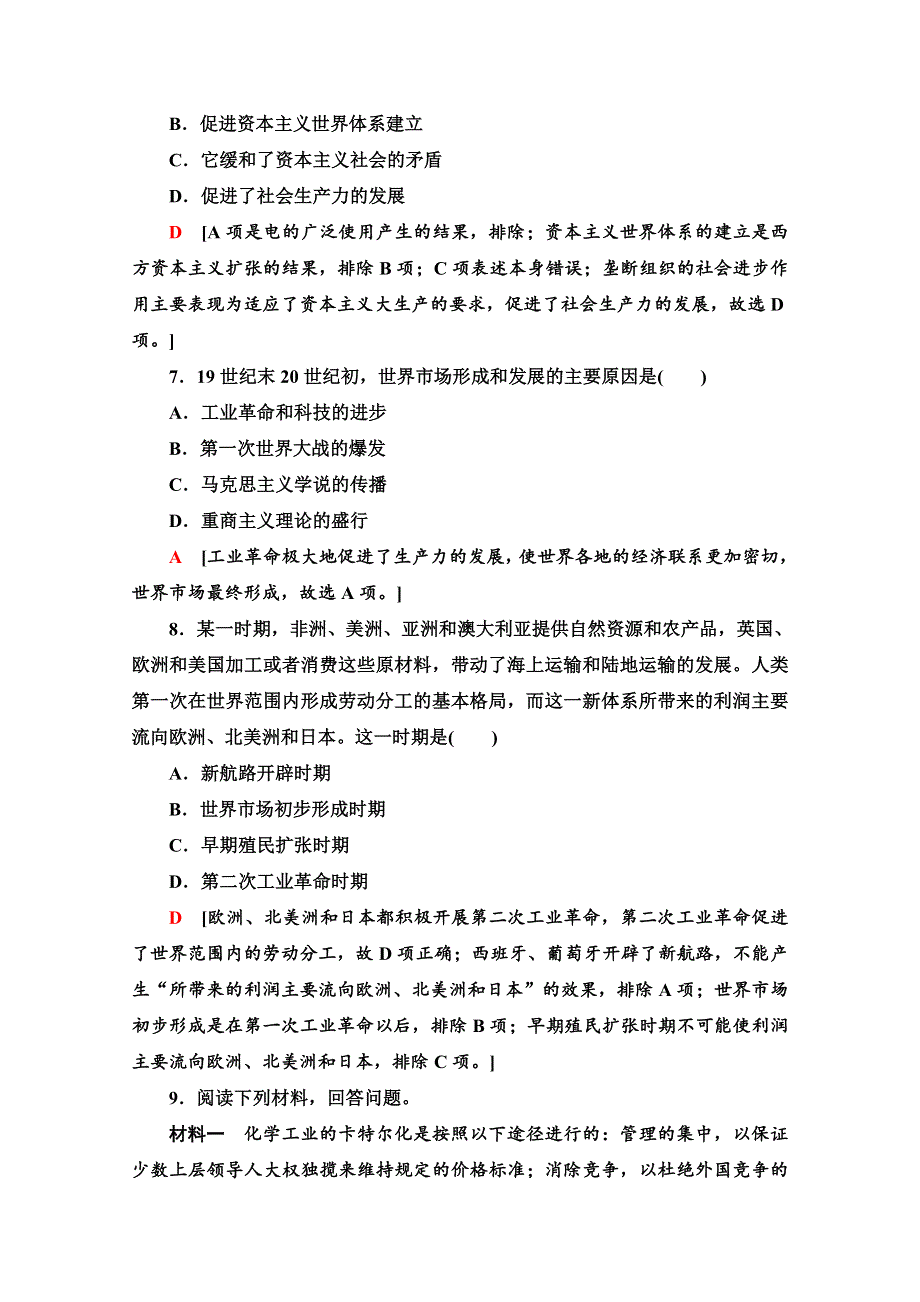 B．促进资本主义世界体系建立

C．它缓和了资本主义社会的矛盾

D．促进了社会生产力的发展

D [A 项是电的广泛使用产生的结果，排除；资本主义世界体系的建立是西方资本主义扩张的结果，排除 B 项；C 项表述本身错误；垄断组织的社会进步作用主要表现为适应了资本主义大生产的要求，促进了社会生产力的发展，故选 D 项。]

7．19 世纪末 20 世纪初，世界市场形成和发展的主要原因是(　　)

A．工业革命和科技的进步

B．第一次世界大战的爆发

C．马克思主义学说的传播

D．重商主义理论的盛行

A [工业革命极大地促进了生产力的发展，使世界各地的经济联系更加密切，世界市场最终形成，故选 A 项。]

8．某一时期，非洲、美洲、亚洲和澳大利亚提供自然资源和农产品，英国、欧洲和美国加工或者消费这些原材料，带动了海上运输和陆地运输的发展。人类第一次在世界范围内形成劳动分工的基本格局，而这一新体系所带来的利润主要流向欧洲、北美洲和日本。这一时期是(　　)

A．新航路开辟时期

B．世界市场初步形成时期

C．早期殖民扩张时期

D．第二次工业革命时期

D [欧洲、北美洲和日本都积极开展第二次工业革命，第二次工业革命促进了世界范围内的劳动分工，故 D 项正确；西班牙、葡萄牙开辟了新航路，不能产生“所带来的利润主要流向欧洲、北美洲和日本”的效果，排除 A 项；世界市场初步形成是在第一次工业革命以后，排除 B 项；早期殖民扩张时期不可能使利润主要流向欧洲、北美洲和日本，排除 C 项。]

9．阅读下列材料，回答问题。

材料一　化学工业的卡特尔化是按照以下途径进行的：管理的集中，以保证少数上层领导人大权独揽来维持规定的价格标准；消除竞争，以杜绝外国竞争的